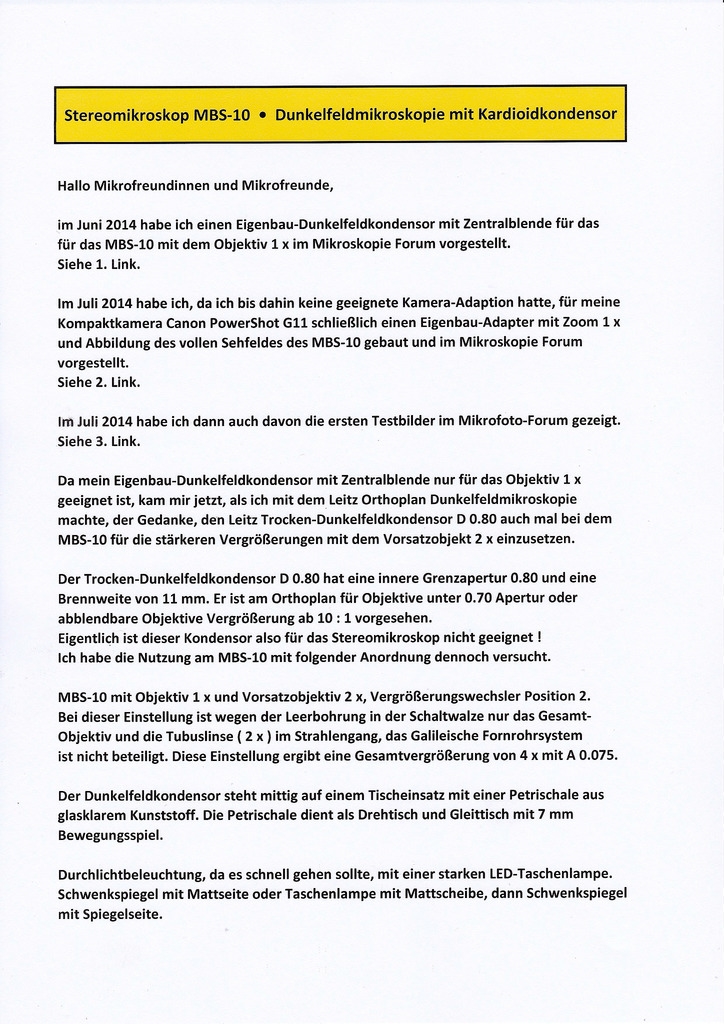 Stereomikroskop MBS-10 • Dunkelfeldmikroskopie mit Kardioidkondensor

Hallo Mikrofreundinnen und Mikrofreunde,

im Juni 2014 habe ich einen Eigenbau-Dunkelfeldkondensor mit Zentralblende für das für das MBS-10 mit dem Objektiv 1 x im Mikroskopie Forum vorgestellt.
Siehe 1. Link.

Im Juli 2014 habe ich, da ich bis dahin keine geeignete Kamera-Adaption hatte, für meine Kompaktkamera Canon PowerShot G11 schließlich einen Eigenbau-Adapter mit Zoom 1 x und Abbildung des vollen Sehfeldes des MBS-10 gebaut und im Mikroskopie Forum vorgestellt.
Siehe 2. Link.

Im Juli 2014 habe ich dann auch davon die ersten Testbilder im Mikrofoto-Forum gezeigt.
Siehe 3. Link.

Da mein Eigenbau-Dunkelfeldkondensor mit Zentralblende nur für das Objektiv 1 x geeignet ist, kam mir jetzt, als ich mit dem Leitz Orthoplan Dunkelfeldmikroskopie machte, der Gedanke, den Leitz Trocken-Dunkelfeldkondensor D 0.80 auch mal bei dem MBS-10 für die stärkeren Vergrößerungen mit dem Vorsatzobjekt 2 x einzusetzen.

Der Trocken-Dunkelfeldkondensor D 0.80 hat eine innere Grenzapertur 0.80 und eine Brennweite von 11 mm. Er ist am Orthoplan für Objektive unter 0.70 Apertur oder abblendbare Objektive Vergrößerung ab 10 : 1 vorgesehen.
Eigentlich ist dieser Kondensor also für das Stereomikroskop nicht geeignet !
Ich habe die Nutzung am MBS-10 mit folgender Anordnung dennoch versucht.

MBS-10 mit Objektiv 1 x und Vorsatzobjektiv 2 x, Vergrößerungswechsler Position 2.
Bei dieser Einstellung ist wegen der Leerbohrung in der Schaltwalze nur das Gesamt-Objektiv und die Tubuslinse ( 2 x ) im Strahlengang, das Galileische Fornrohrsystem ist nicht beteiligt. Diese Einstellung ergibt eine Gesamtvergrößerung von 4 x mit A 0.075.

Der Dunkelfeldkondensor steht mittig auf einem Tischeinsatz mit einer Petrischale aus glasklarem Kunststoff. Die Petrischale dient als Drehtisch und Gleittisch mit 7 mm Bewegungsspiel.

Durchlichtbeleuchtung, da es schnell gehen sollte, mit einer starken LED-Taschenlampe.
Schwenkspiegel mit Mattseite oder Taschenlampe mit Mattscheibe, dann Schwenkspiegel mit Spiegelseite.